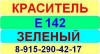 КРАСИТЕЛЬ
Е 142
ЗЕЛЕНЫЙ
8-915-290-42-17